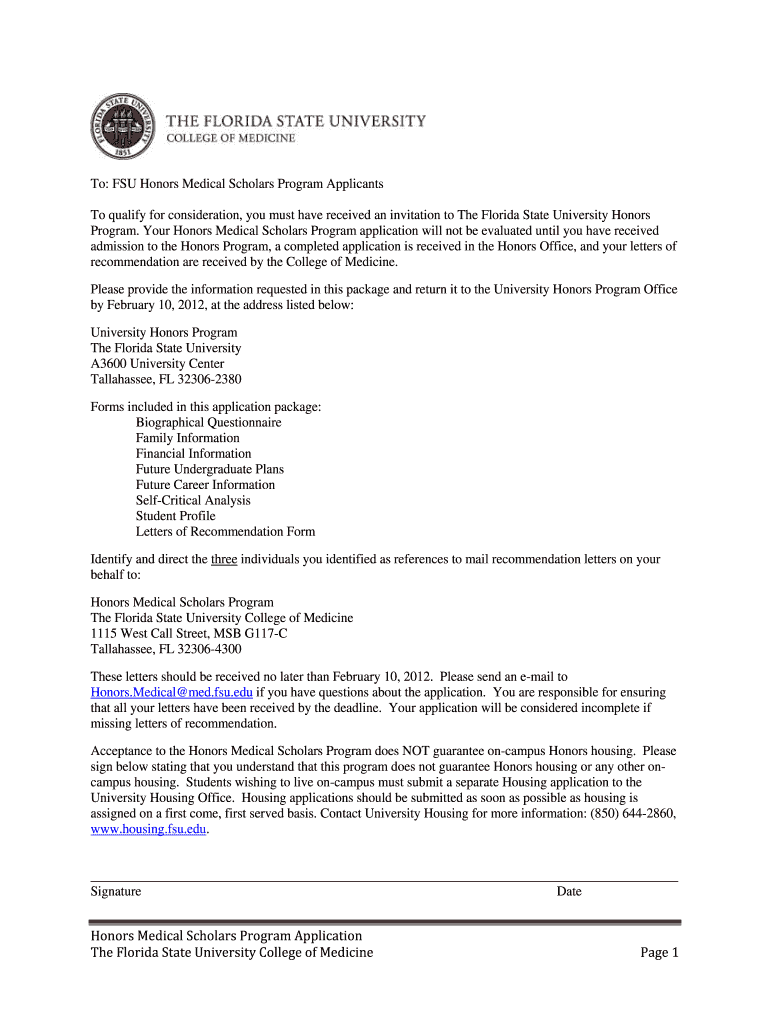 THE FLORIDA STATE UNIVERSITY
COLLEGE OF MEDICINE

To: FSU Honors Medical Scholars Program Applicants

To qualify for consideration, you must have received an invitation to The Florida State University Honors Program. Your Honors Medical Scholars Program application will not be evaluated until you have received admission to the Honors Program, a completed application is received in the Honors Office, and your letters of recommendation are received by the College of Medicine.

Please provide the information requested in this package and return it to the University Honors Program Office by February 10, 2012, at the address listed below:

University Honors Program
The Florida State University
A3600 University Center
Tallahassee, FL 32306-2380

Forms included in this application package:
Biographical Questionnaire
Family Information
Financial Information
Future Undergraduate Plans
Future Career Information
Self-Critical Analysis
Student Profile
Letters of Recommendation Form

Identify and direct the three individuals you identified as references to mail recommendation letters on your behalf to:

Honors Medical Scholars Program
The Florida State University College of Medicine
1115 West Call Street, MSB G117-C
Tallahassee, FL 32306-4300

These letters should be received no later than February 10, 2012. Please send an e-mail to Honors.Medical@med.fsu.edu if you have questions about the application. You are responsible for ensuring that all your letters have been received by the deadline. Your application will be considered incomplete if missing letters of recommendation.

Acceptance to the Honors Medical Scholars Program does NOT guarantee on-campus Honors housing. Please sign below stating that you understand that this program does not guarantee Honors housing or any other on-campus housing. Students wishing to live on-campus must submit a separate Housing application to the University Housing Office. Housing applications should be submitted as soon as possible as housing is assigned on a first come, first served basis. Contact University Housing for more information: (850) 644-2860, www.housing.fsu.edu.

Signature Date

Honors Medical Scholars Program Application
The Florida State University College of Medicine Page 1